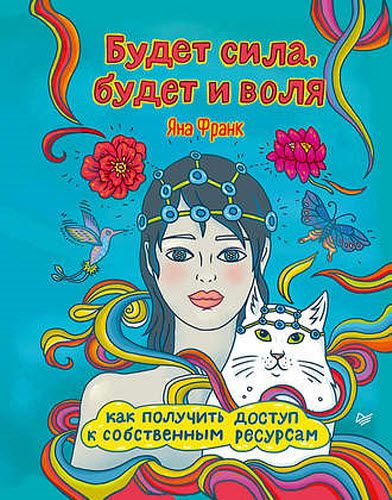 Будет сила, будет и воля

Яна Франк

как получить доступ к собственным ресурсам